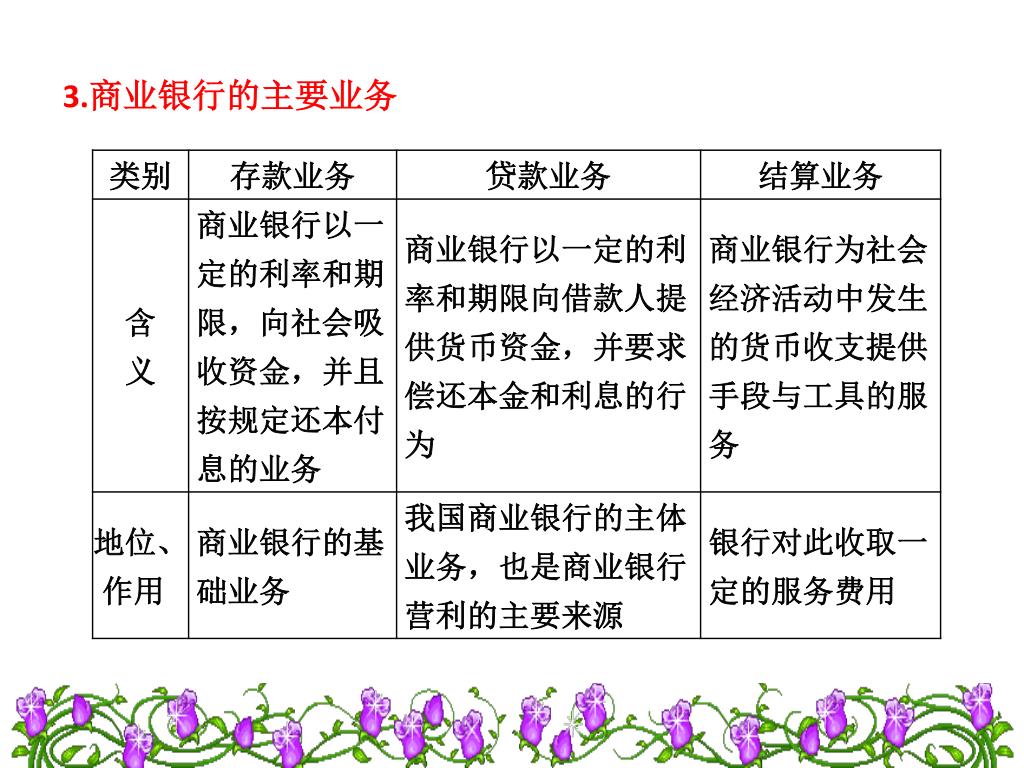 3.商业银行的主要业务

| 类别 | 存款业务 | 贷款业务 | 结算业务 |
|---|---|---|---|
| 含义 | 商业银行以一定的利率和期限，向社会吸收资金，并且按规定还本付息的业务 | 商业银行以一定的利率和期限向借款人提供货币资金，并要求偿还本金和利息的行为 | 商业银行为社会经济活动中发生的货币收支提供手段与工具的服务 |
| 地位、作用 | 商业银行的基础业务 | 我国商业银行的主体业务，也是商业银行营利的主要来源 | 银行对此收取一定的服务费用 |